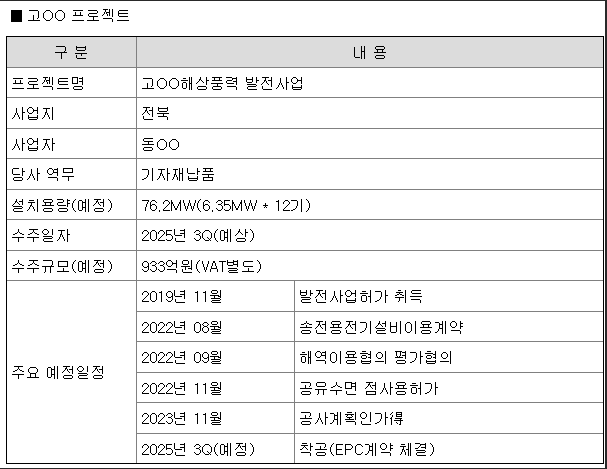 ■ 고OO 프로젝트

| 구 분 | 내 용 | |
|---|---|---|
| 프로젝트명 | 고OO해상풍력 발전사업 | |
| 사업지 | 전북 | |
| 사업자 | 동OO | |
| 당사 역무 | 기자재납품 | |
| 설치용량(예정) | 76.2MW(6.35MW * 12기) | |
| 수주일자 | 2025년 3Q(예상) | |
| 수주규모(예정) | 933억원(VAT별도) | |
| 주요 예정일정 | 2019년 11월 | 발전사업허가 취득 |
| | 2022년 08월 | 송전용전기설비이용계약 |
| | 2022년 09월 | 해역이용협의 평가협의 |
| | 2022년 11월 | 공유수면 점사용허가 |
| | 2023년 11월 | 공사계획인가得 |
| | 2025년 3Q(예정) | 착공(EPC계약 체결) |